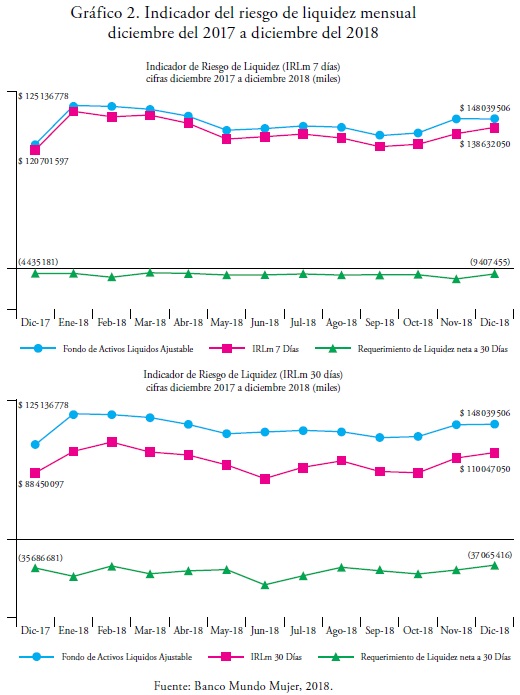 Gráfico 2. Indicador del riesgo de liquidez mensual diciembre del 2017 a diciembre del 2018

Indicador de Riesgo de Liquidez (IRLm 7 días)
cifras diciembre 2017 a diciembre 2018 (miles)

$ 125 136 778
$ 148 039 506
$ 120 701 597
$ 138 632 050
(4 435 181)
(9 407 455)

Dic-17 Ene-18 Feb-18 Mar-18 Abr-18 May-18 Jun-18 Jul-18 Ago-18 Sep-18 Oct-18 Nov-18 Dic-18

Fondo de Activos Liquidos Ajustable   IRLm 7 Días   Requerimiento de Liquidez neta a 30 Días

Indicador de Riesgo de Liquidez (IRLm 30 días)
cifras diciembre 2017 a diciembre 2018 (miles)

$ 125 136 778
$ 148 039 506
$ 88 450 097
$ 110 047 050
(35 686 681)
(37 065 416)

Dic-17 Ene-18 Feb-18 Mar-18 Abr-18 May-18 Jun-18 Jul-18 Ago-18 Sep-18 Oct-18 Nov-18 Dic-18

Fondo de Activos Liquidos Ajustable   IRLm 30 Días   Requerimiento de Liquidez neta a 30 Días

Fuente: Banco Mundo Mujer, 2018.